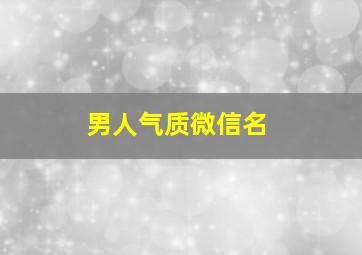 男人气质微信名